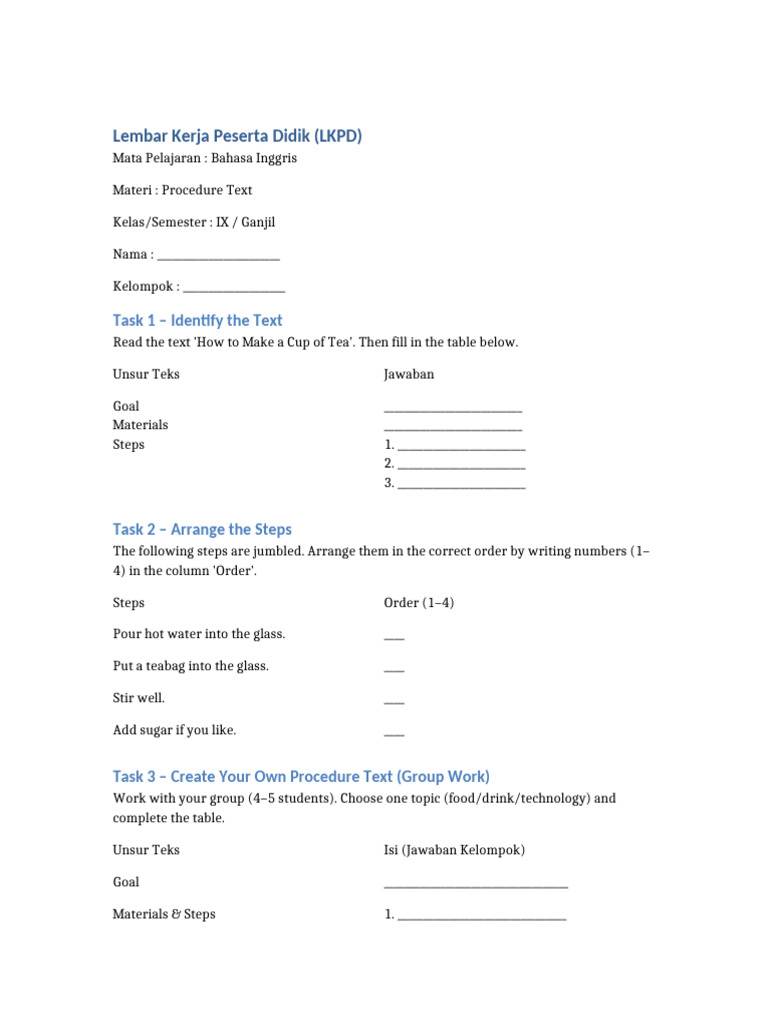 Lembar Kerja Peserta Didik (LKPD)

Mata Pelajaran : Bahasa Inggris

Materi : Procedure Text

Kelas/Semester : IX / Ganjil

Nama : ____

Kelompok : ____

Task 1 – Identify the Text

Read the text 'How to Make a Cup of Tea'. Then fill in the table below.

| Unsur Teks | Jawaban |
|---|---|
| Goal | ____ |
| Materials | ____ |
| Steps | 1. ____ |
|  | 2. ____ |
|  | 3. ____ |

Task 2 – Arrange the Steps

The following steps are jumbled. Arrange them in the correct order by writing numbers (1–4) in the column 'Order'.

| Steps | Order (1–4) |
|---|---|
| Pour hot water into the glass. | ____ |
| Put a teabag into the glass. | ____ |
| Stir well. | ____ |
| Add sugar if you like. | ____ |

Task 3 – Create Your Own Procedure Text (Group Work)

Work with your group (4–5 students). Choose one topic (food/drink/technology) and complete the table.

| Unsur Teks | Isi (Jawaban Kelompok) |
|---|---|
| Goal | ____ |
| Materials & Steps | 1. ____ |